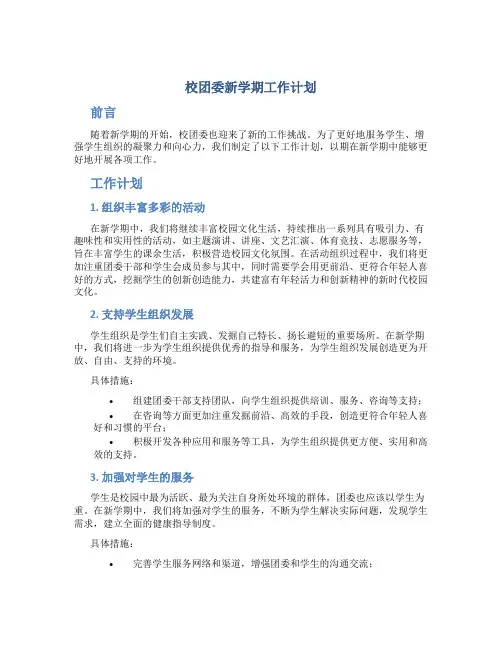 校团委新学期工作计划

前言

随着新学期的开始，校团委也迎来了新的工作挑战。为了更好地服务学生、增强学生组织的凝聚力和向心力，我们制定了以下工作计划，以期在新学期中能够更好地开展各项工作。

工作计划

1. 组织丰富多彩的活动

在新学期中，我们将继续丰富校园文化生活，持续推出一系列具有吸引力、有趣味性和实用性的活动，如主题演讲、讲座、文艺汇演、体育竞技、志愿服务等，旨在丰富学生的课余生活，积极营造校园文化氛围。在活动组织过程中，我们将更加注重团委干部和学生会成员参与其中，同时需要学会用更前沿、更符合年轻人喜好的方式，挖掘学生的创新创造能力，共建富有年轻活力和创新精神的新时代校园文化。

2. 支持学生组织发展

学生组织是学生们自主实践、发掘自己特长、扬长避短的重要场所。在新学期中，我们将进一步为学生组织提供优秀的指导和服务，为学生组织发展创造更为开放、自由、支持的环境。

具体措施：

• 组建团委干部支持团队，向学生组织提供培训、服务、咨询等支持；
• 在咨询等方面更加注重发掘前沿、高效的手段，创造更符合年轻人喜好和习惯的平台；
• 积极开发各种应用和服务等工具，为学生组织提供更方便、实用和高效的支持。

3. 加强对学生的服务

学生是校园中最为活跃、最为关注自身所处环境的群体，团委也应该以学生为重。在新学期中，我们将加强对学生的服务，不断为学生解决实际问题，发现学生需求，建立全面的健康指导制度。

具体措施：

• 完善学生服务网络和渠道，增强团委和学生的沟通交流；